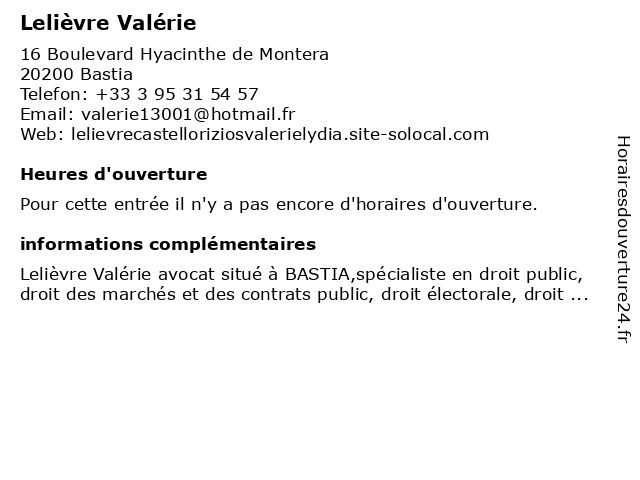 Lelièvre Valérie

16 Boulevard Hyacinthe de Montera
20200 Bastia
Telefon: +33 3 95 31 54 57
Email: valerie13001@hotmail.fr
Web: lelievrecastelloriziosvalerielydia.site-solocal.com

Heures d'ouverture

Pour cette entrée il n'y a pas encore d'horaires d'ouverture.

informations complémentaires

Lelièvre Valérie avocat situé à BASTIA,spécialiste en droit public, droit des marchés et des contrats public, droit électorale, droit ...

Horairesdouverture24.fr